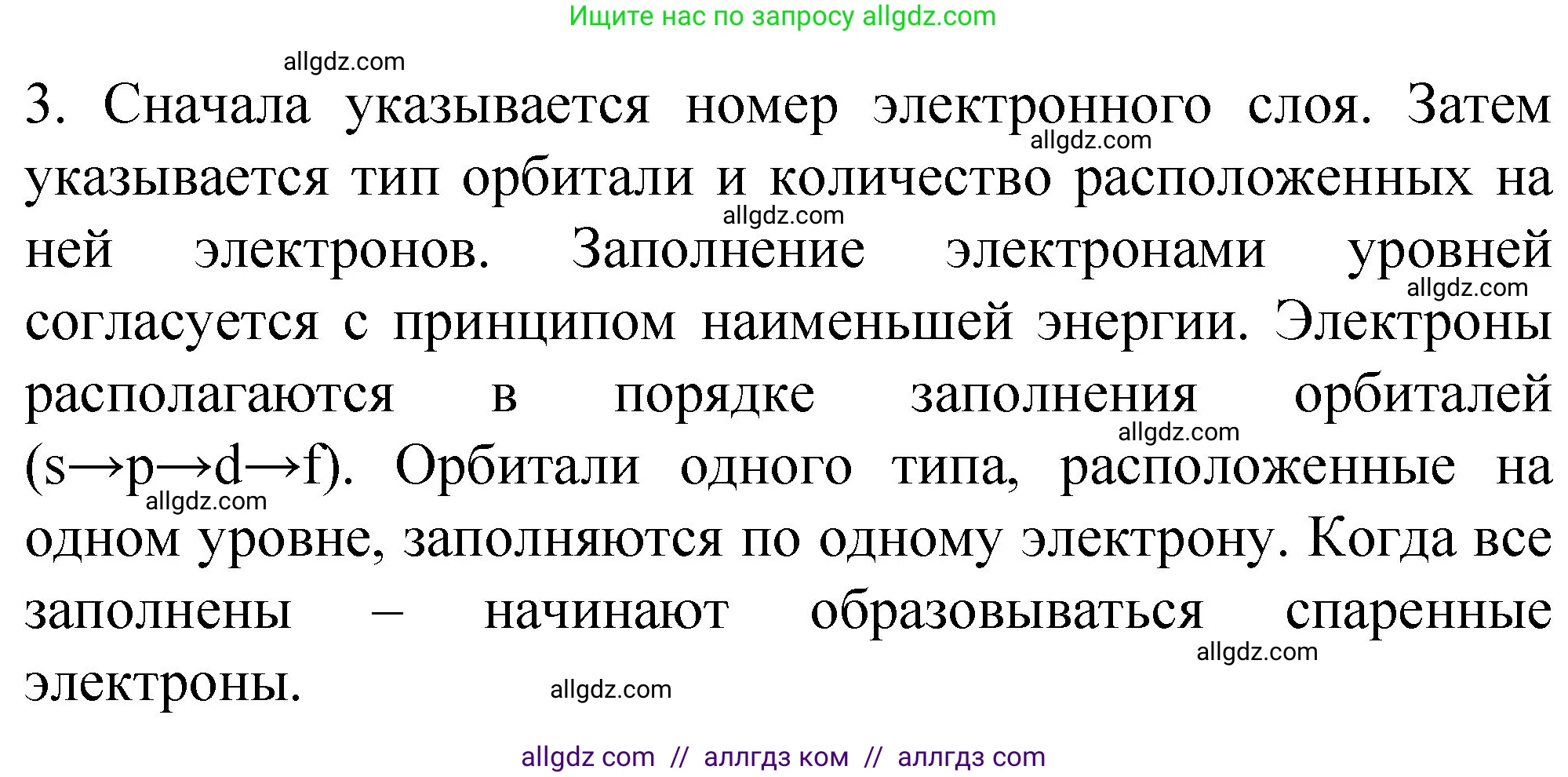 Ищите нас по запросу allgdz.com

allgdz.com

3. Сначала указывается номер электронного слоя. Затем указывается тип орбитали и количество расположенных на ней электронов. Заполнение электронами уровней согласуется с принципом наименьшей энергии. Электроны располагаются в порядке заполнения орбиталей (s→p→d→f). Орбитали одного типа, расположенные на одном уровне, заполняются по одному электрону. Когда все заполнены – начинают образовываться спаренные электроны.

allgdz.com allgdz.com allgdz.com allgdz.com allgdz.com allgdz.com allgdz.com

allgdz com // аллгдз ком // аллгдз com